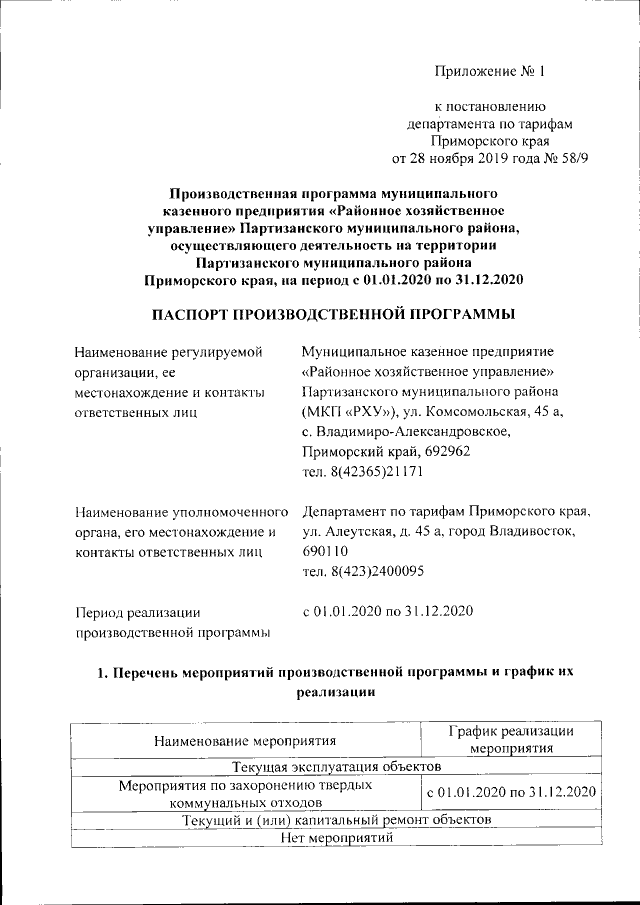 Приложение № 1

к постановлению департамента по тарифам Приморского края от 28 ноября 2019 года № 58/9

Производственная программа муниципального казенного предприятия «Районное хозяйственное управление» Партизанского муниципального района, осуществляющего деятельность на территории Партизанского муниципального района Приморского края, на период с 01.01.2020 по 31.12.2020

ПАСПОРТ ПРОИЗВОДСТВЕННОЙ ПРОГРАММЫ

Наименование регулируемой организации, ее местонахождение и контакты ответственных лиц

Муниципальное казенное предприятие «Районное хозяйственное управление» Партизанского муниципального района (МКП «РХУ»), ул. Комсомольская, 45 а, с. Владимиро-Александровское, Приморский край, 692962
тел. 8(42365)21171

Наименование уполномоченного органа, его местонахождение и контакты ответственных лиц

Департамент по тарифам Приморского края, ул. Алеутская, д. 45 а, город Владивосток, 690110
тел. 8(423)2400095

Период реализации производственной программы

с 01.01.2020 по 31.12.2020

1. Перечень мероприятий производственной программы и график их реализации

| Наименование мероприятия | График реализации мероприятия |
|---|---|
| Текущая эксплуатация объектов | |
| Мероприятия по захоронению твердых коммунальных отходов | с 01.01.2020 по 31.12.2020 |
| Текущий и (или) капитальный ремонт объектов | |
| Нет мероприятий | |